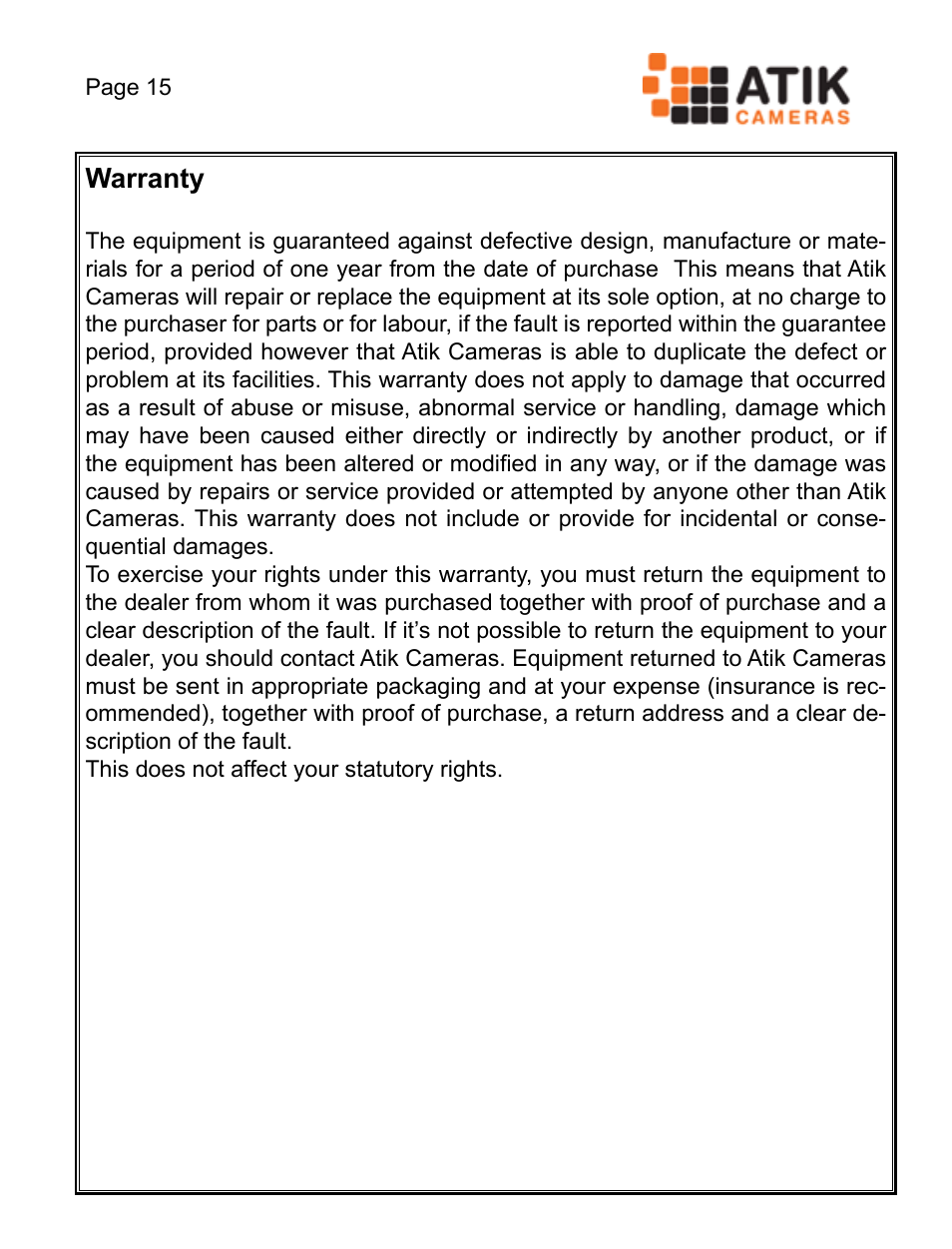 Page 15

ATIK CAMERAS

Warranty

The equipment is guaranteed against defective design, manufacture or materials for a period of one year from the date of purchase  This means that Atik Cameras will repair or replace the equipment at its sole option, at no charge to the purchaser for parts or for labour, if the fault is reported within the guarantee period, provided however that Atik Cameras is able to duplicate the defect or problem at its facilities. This warranty does not apply to damage that occurred as a result of abuse or misuse, abnormal service or handling, damage which may have been caused either directly or indirectly by another product, or if the equipment has been altered or modified in any way, or if the damage was caused by repairs or service provided or attempted by anyone other than Atik Cameras. This warranty does not include or provide for incidental or consequential damages.
To exercise your rights under this warranty, you must return the equipment to the dealer from whom it was purchased together with proof of purchase and a clear description of the fault. If it’s not possible to return the equipment to your dealer, you should contact Atik Cameras. Equipment returned to Atik Cameras must be sent in appropriate packaging and at your expense (insurance is recommended), together with proof of purchase, a return address and a clear description of the fault.
This does not affect your statutory rights.